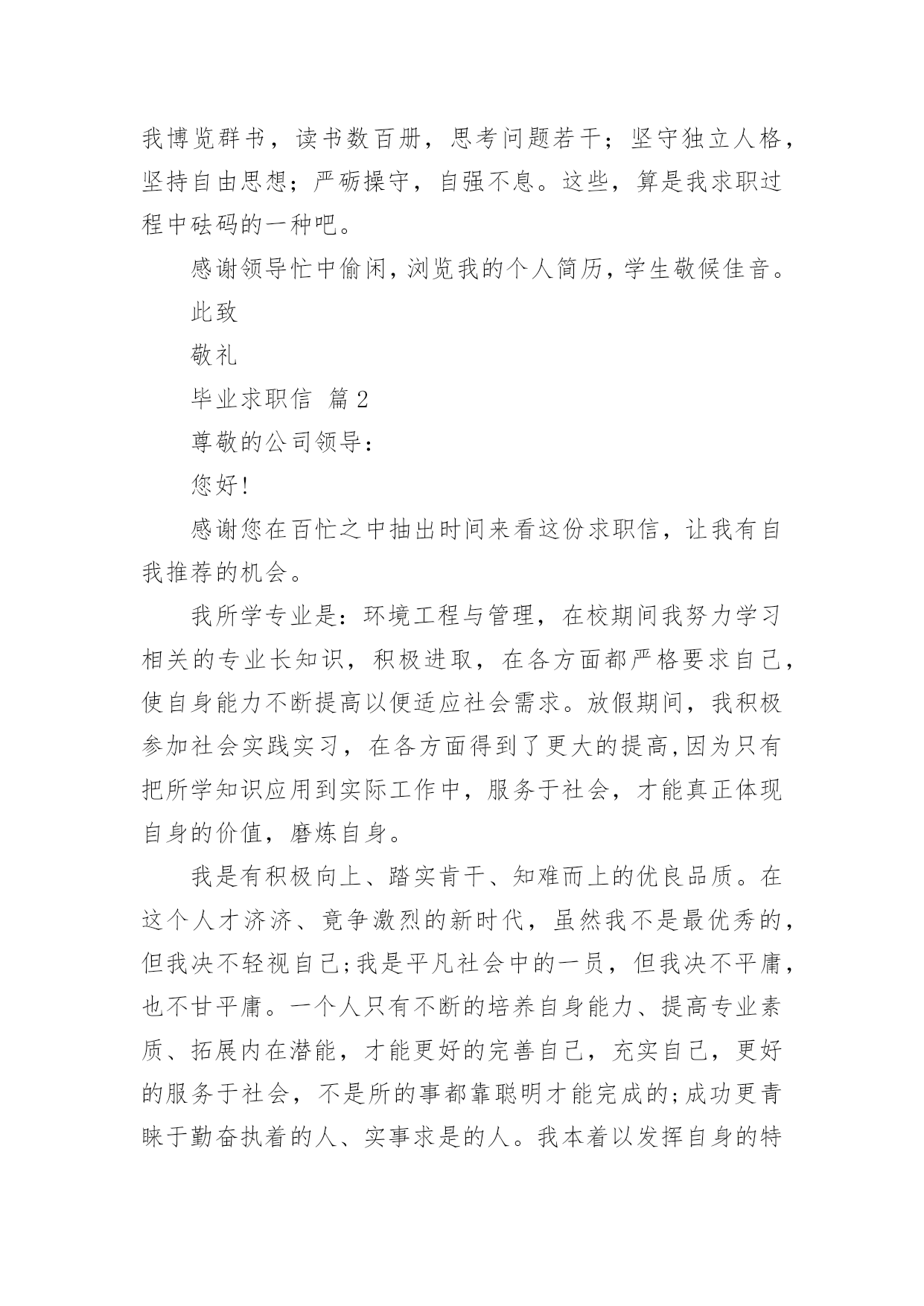 我博览群书，读书数百册，思考问题若干；坚守独立人格，坚持自由思想；严砺操守，自强不息。这些，算是我求职过程中砝码的一种吧。

感谢领导忙中偷闲，浏览我的个人简历，学生敬候佳音。

此致

敬礼

毕业求职信 篇2

尊敬的公司领导：

您好!

感谢您在百忙之中抽出时间来看这份求职信，让我有自我推荐的机会。

我所学专业是：环境工程与管理，在校期间我努力学习相关的专业长知识，积极进取，在各方面都严格要求自己，使自身能力不断提高以便适应社会需求。放假期间，我积极参加社会实践实习，在各方面得到了更大的提高,因为只有把所学知识应用到实际工作中，服务于社会，才能真正体现自身的价值，磨炼自身。

我是有积极向上、踏实肯干、知难而上的优良品质。在这个人才济济、竟争激烈的新时代，虽然我不是最优秀的，但我决不轻视自己;我是平凡社会中的一员，但我决不平庸，也不甘平庸。一个人只有不断的培养自身能力、提高专业素质、拓展内在潜能，才能更好的完善自己，充实自己，更好的服务于社会，不是所的事都靠聪明才能完成的;成功更青睐于勤奋执着的人、实事求是的人。我本着以发挥自身的特